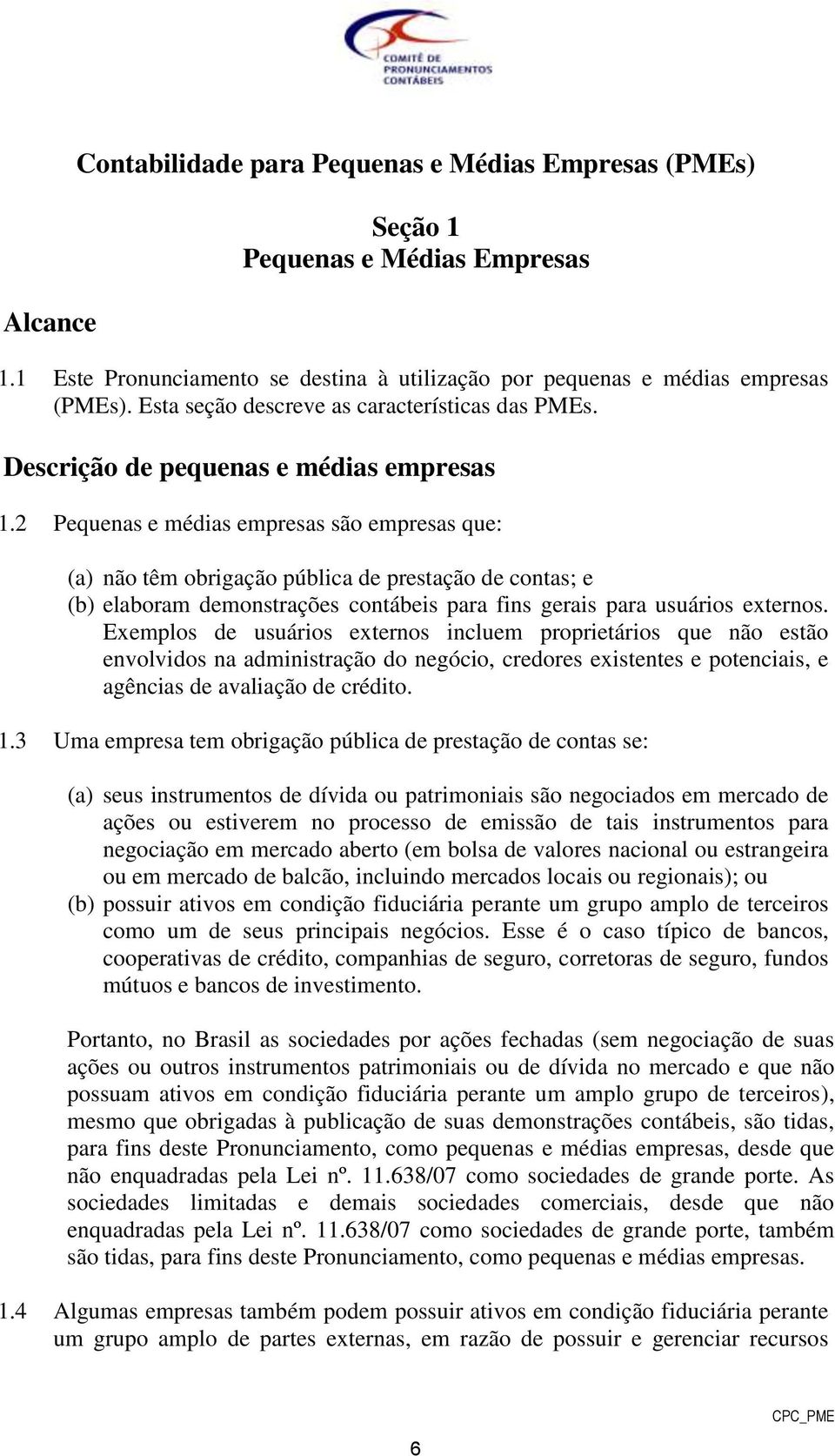 COMITÊ DE PRONUNCIAMENTOS CONTÁBEIS

Contabilidade para Pequenas e Médias Empresas (PMEs)

Seção 1
Pequenas e Médias Empresas

Alcance

1.1 Este Pronunciamento se destina à utilização por pequenas e médias empresas (PMEs). Esta seção descreve as características das PMEs.

Descrição de pequenas e médias empresas

1.2 Pequenas e médias empresas são empresas que:

(a) não têm obrigação pública de prestação de contas; e
(b) elaboram demonstrações contábeis para fins gerais para usuários externos. Exemplos de usuários externos incluem proprietários que não estão envolvidos na administração do negócio, credores existentes e potenciais, e agências de avaliação de crédito.

1.3 Uma empresa tem obrigação pública de prestação de contas se:

(a) seus instrumentos de dívida ou patrimoniais são negociados em mercado de ações ou estiverem no processo de emissão de tais instrumentos para negociação em mercado aberto (em bolsa de valores nacional ou estrangeira ou em mercado de balcão, incluindo mercados locais ou regionais); ou
(b) possuir ativos em condição fiduciária perante um grupo amplo de terceiros como um de seus principais negócios. Esse é o caso típico de bancos, cooperativas de crédito, companhias de seguro, corretoras de seguro, fundos mútuos e bancos de investimento.

Portanto, no Brasil as sociedades por ações fechadas (sem negociação de suas ações ou outros instrumentos patrimoniais ou de dívida no mercado e que não possuam ativos em condição fiduciária perante um amplo grupo de terceiros), mesmo que obrigadas à publicação de suas demonstrações contábeis, são tidas, para fins deste Pronunciamento, como pequenas e médias empresas, desde que não enquadradas pela Lei nº. 11.638/07 como sociedades de grande porte. As sociedades limitadas e demais sociedades comerciais, desde que não enquadradas pela Lei nº. 11.638/07 como sociedades de grande porte, também são tidas, para fins deste Pronunciamento, como pequenas e médias empresas.

1.4 Algumas empresas também podem possuir ativos em condição fiduciária perante um grupo amplo de partes externas, em razão de possuir e gerenciar recursos

CPC_PME

6